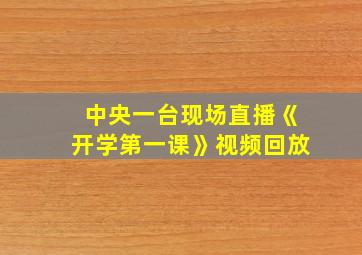 中央一台现场直播《开学第一课》视频回放